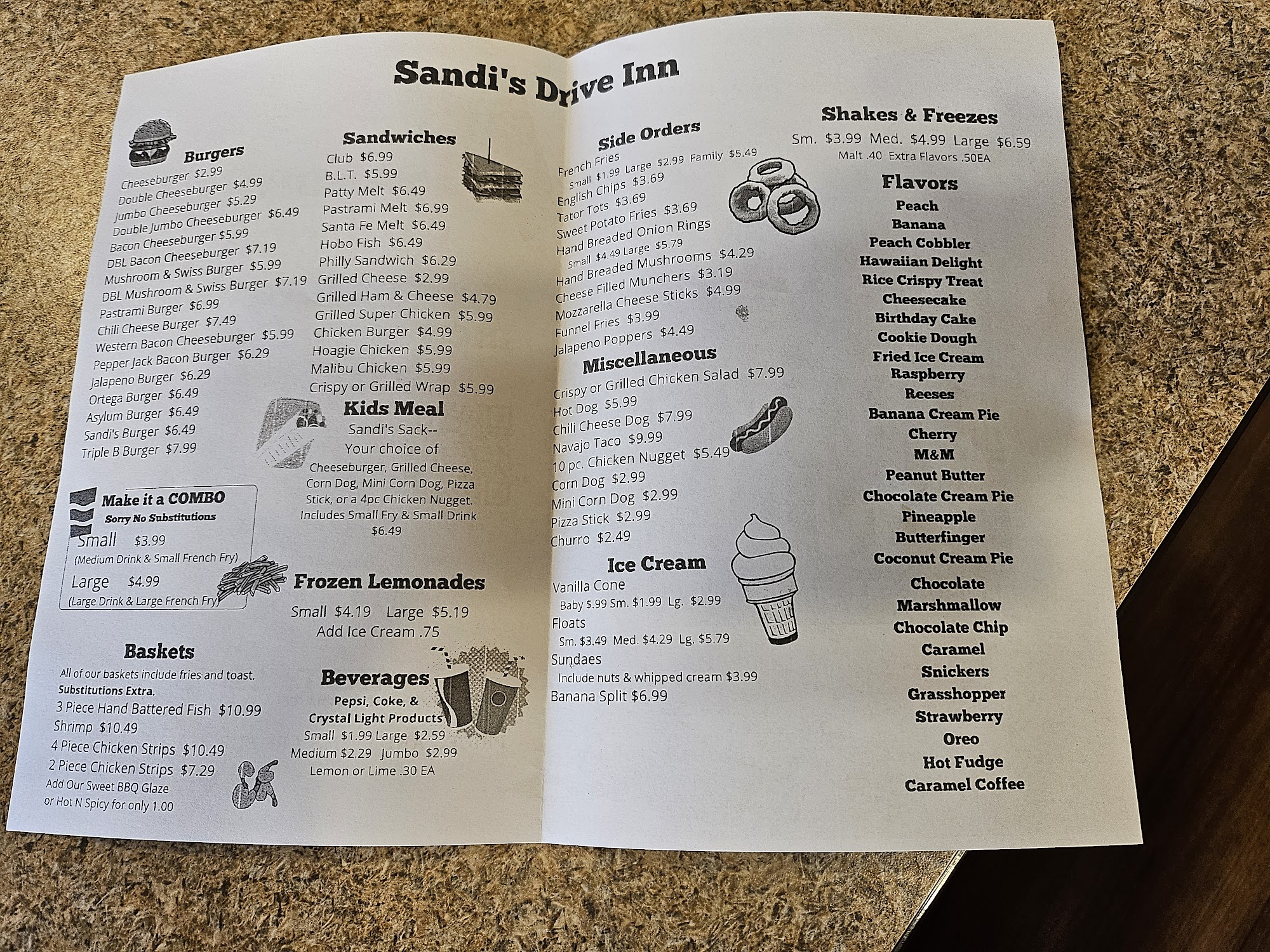 Sandi's Drive Inn

Burgers
Cheeseburger $2.99
Double Cheeseburger $4.99
Jumbo Cheeseburger $5.29
Double Jumbo Cheeseburger $6.49
Bacon Cheeseburger $5.99
DBL Bacon Cheeseburger $7.19
Mushroom & Swiss Burger $5.99
DBL Mushroom & Swiss Burger $7.19
Pastrami Burger $6.99
Chili Cheese Burger $7.49
Western Bacon Cheeseburger $5.99
Pepper Jack Bacon Burger $6.29
Jalapeno Burger $6.29
Ortega Burger $6.49
Asylum Burger $6.49
Sandi's Burger $6.49
Triple B Burger $7.99

Make it a COMBO
Sorry No Substitutions
Small $3.99
(Medium Drink & Small French Fry)
Large $4.99
(Large Drink & Large French Fry)

Baskets
All of our baskets include fries and toast.
Substitutions Extra.
3 Piece Hand Battered Fish $10.99
Shrimp $10.49
4 Piece Chicken Strips $10.49
2 Piece Chicken Strips $7.29
Add Our Sweet BBQ Glaze or Hot N Spicy for only 1.00

Sandwiches
Club $6.99
B.L.T. $5.99
Patty Melt $6.49
Pastrami Melt $6.99
Santa Fe Melt $6.49
Hobo Fish $6.49
Philly Sandwich $6.29
Grilled Cheese $2.99
Grilled Ham & Cheese $4.79
Grilled Super Chicken $5.99
Chicken Burger $4.99
Hoagie Chicken $5.99
Malibu Chicken $5.99
Crispy or Grilled Wrap $5.99

Kids Meal
Sandi's Sack--
Your choice of
Cheeseburger, Grilled Cheese, Corn Dog, Mini Corn Dog, Pizza Stick, or a 4pc Chicken Nugget. Includes Small Fry & Small Drink
$6.49

Frozen Lemonades
Small $4.19 Large $5.19
Add Ice Cream .75

Beverages
Pepsi, Coke, & Crystal Light Products
Small $1.99 Large $2.59
Medium $2.29 Jumbo $2.99
Lemon or Lime .30 EA

Side Orders
French Fries
Small $1.99 Large $2.99 Family $5.49
English Chips $3.69
Tator Tots $3.69
Sweet Potato Fries $3.69
Hand Breaded Onion Rings
Small $4.49 Large $5.79
Hand Breaded Mushrooms $4.29
Cheese Filled Munchers $3.19
Mozzarella Cheese Sticks $4.99
Funnel Fries $3.99
Jalapeno Poppers $4.49

Miscellaneous
Crispy or Grilled Chicken Salad $7.99
Hot Dog $5.99
Chili Cheese Dog $7.99
Navajo Taco $9.99
10 pc. Chicken Nugget $5.49
Corn Dog $2.99
Mini Corn Dog $2.99
Pizza Stick $2.99
Churro $2.49

Ice Cream
Vanilla Cone
Baby $.99 Sm. $1.99 Lg. $2.99
Floats
Sm. $3.49 Med. $4.29 Lg. $5.79
Sundaes
Include nuts & whipped cream $3.99
Banana Split $6.99

Shakes & Freezes
Sm. $3.99 Med. $4.99 Large $6.59
Malt .40 Extra Flavors .50EA

Flavors
Peach
Banana
Peach Cobbler
Hawaiian Delight
Rice Crispy Treat
Cheesecake
Birthday Cake
Cookie Dough
Fried Ice Cream
Raspberry
Reeses
Banana Cream Pie
Cherry
M&M
Peanut Butter
Chocolate Cream Pie
Pineapple
Butterfinger
Coconut Cream Pie
Chocolate
Marshmallow
Chocolate Chip
Caramel
Snickers
Grasshopper
Strawberry
Oreo
Hot Fudge
Caramel Coffee